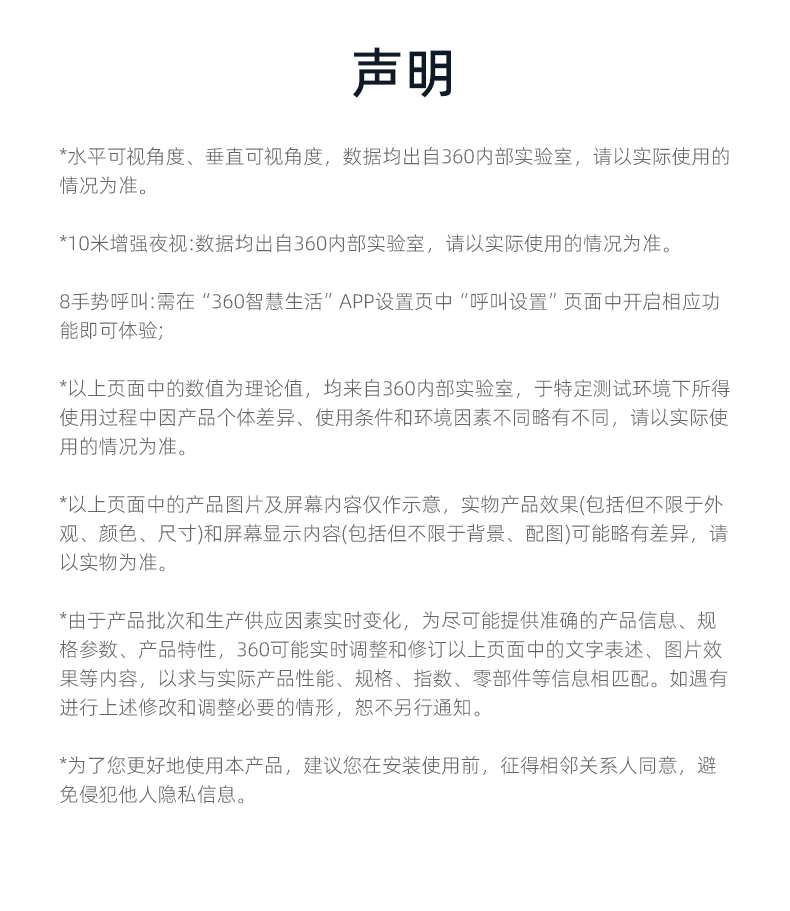 声明

*水平可视角度、垂直可视角度，数据均出自360内部实验室，请以实际使用的情况为准。

*10米增强夜视:数据均出自360内部实验室，请以实际使用的情况为准。

8手势呼叫:需在“360智慧生活”APP设置页中“呼叫设置”页面中开启相应功能即可体验;

*以上页面中的数值为理论值，均来自360内部实验室，于特定测试环境下所得使用过程中因产品个体差异、使用条件和环境因素不同略有不同，请以实际使用的情况为准。

*以上页面中的产品图片及屏幕内容仅作示意，实物产品效果(包括但不限于外观、颜色、尺寸)和屏幕显示内容(包括但不限于背景、配图)可能略有差异，请以实物为准。

*由于产品批次和生产供应因素实时变化，为尽可能提供准确的产品信息、规格参数、产品特性，360可能实时调整和修订以上页面中的文字表述、图片效果等内容，以求与实际产品性能、规格、指数、零部件等信息相匹配。如遇有进行上述修改和调整必要的情形，恕不另行通知。

*为了您更好地使用本产品，建议您在安装使用前，征得相邻关系人同意，避免侵犯他人隐私信息。